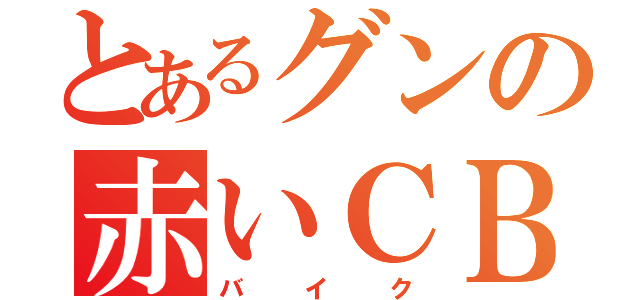 とあるグンの
赤いＣＢ
バイク